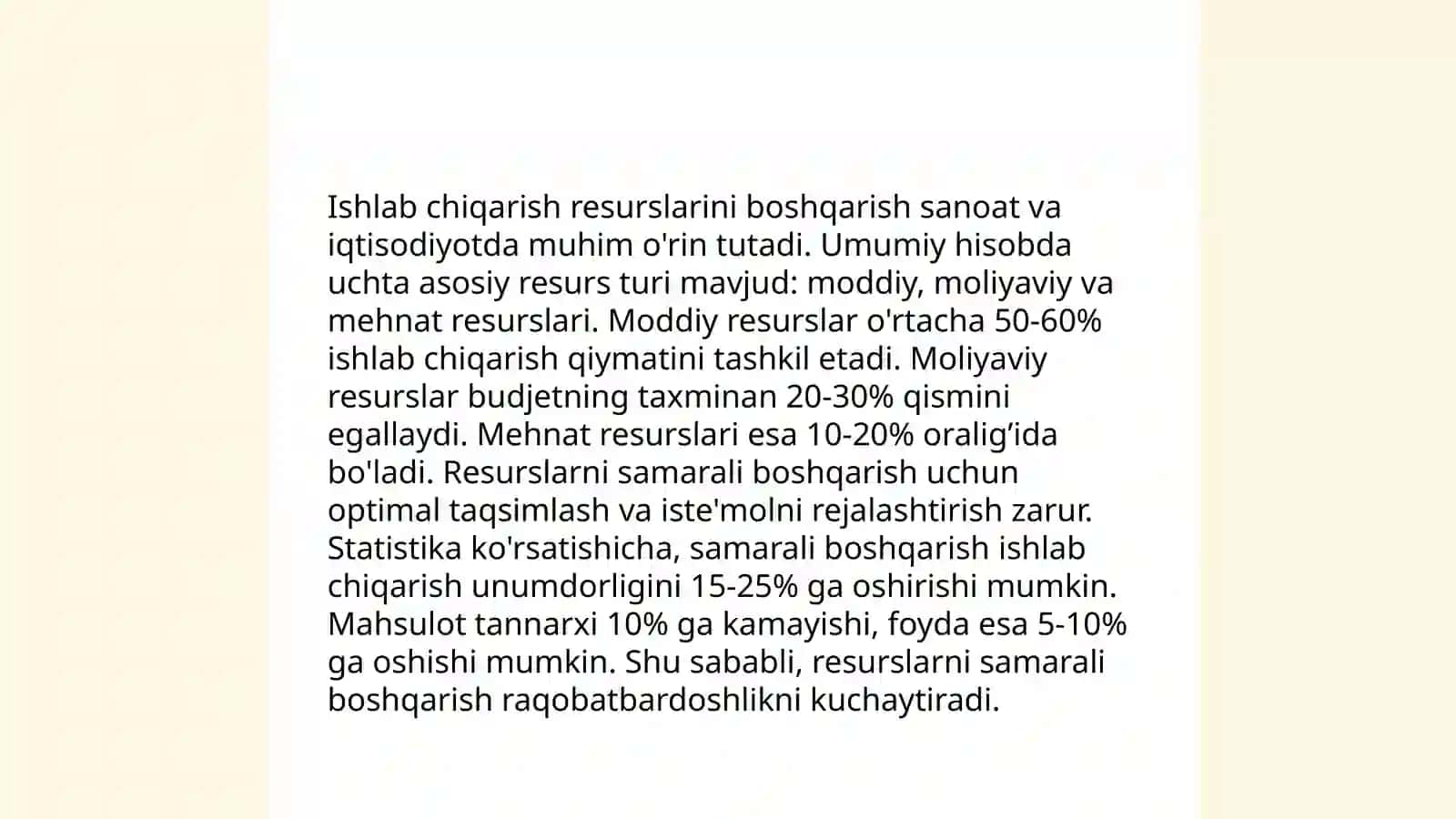 Ishlab chiqarish resurslarini boshqarish sanoat va iqtisodiyotda muhim o'rin tutadi. Umumiy hisobda uchta asosiy resurs turi mavjud: moddiy, moliyaviy va mehnat resurslari. Moddiy resurslar o'rtacha 50-60% ishlab chiqarish qiymatini tashkil etadi. Moliyaviy resurslar budjetning taxminan 20-30% qismini egallaydi. Mehnat resurslari esa 10-20% oralig'ida bo'ladi. Resurslarni samarali boshqarish uchun optimal taqsimlash va iste'molni rejalashtirish zarur. Statistika ko'rsatishicha, samarali boshqarish ishlab chiqarish unumdorligini 15-25% ga oshirishi mumkin. Mahsulot tannarxi 10% ga kamayishi, foyda esa 5-10% ga oshishi mumkin. Shu sababli, resurslarni samarali boshqarish raqobatbardoshlikni kuchaytiradi.